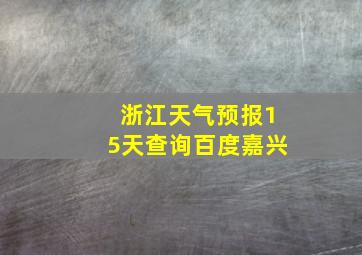 浙江天气预报15天查询百度嘉兴